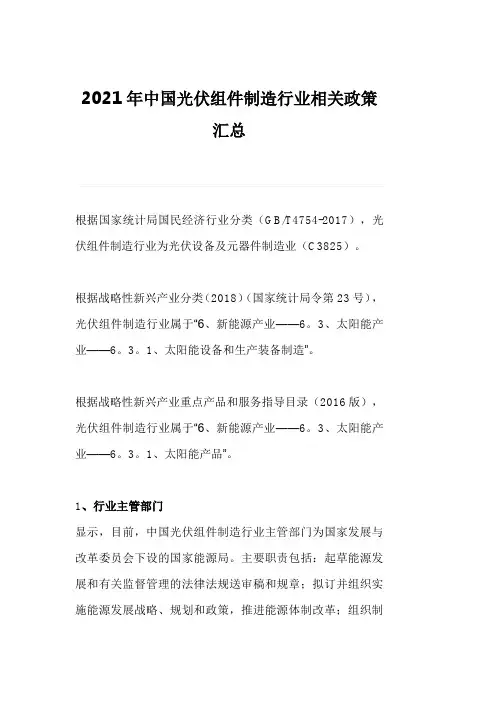 2021年中国光伏组件制造行业相关政策汇总

根据国家统计局国民经济行业分类（GB/T4754-2017），光伏组件制造行业为光伏设备及元器件制造业（C3825）。

根据战略性新兴产业分类(2018)(国家统计局令第23号)，光伏组件制造行业属于"6、新能源产业——6。3、太阳能产业——6。3。1、太阳能设备和生产装备制造"。

根据战略性新兴产业重点产品和服务指导目录（2016版），光伏组件制造行业属于"6、新能源产业——6。3、太阳能产业——6。3。1、太阳能产品"。

1、行业主管部门

显示，目前，中国光伏组件制造行业主管部门为国家发展与改革委员会下设的国家能源局。主要职责包括：起草能源发展和有关监督管理的法律法规送审稿和规章；拟订并组织实施能源发展战略、规划和政策，推进能源体制改革；组织制